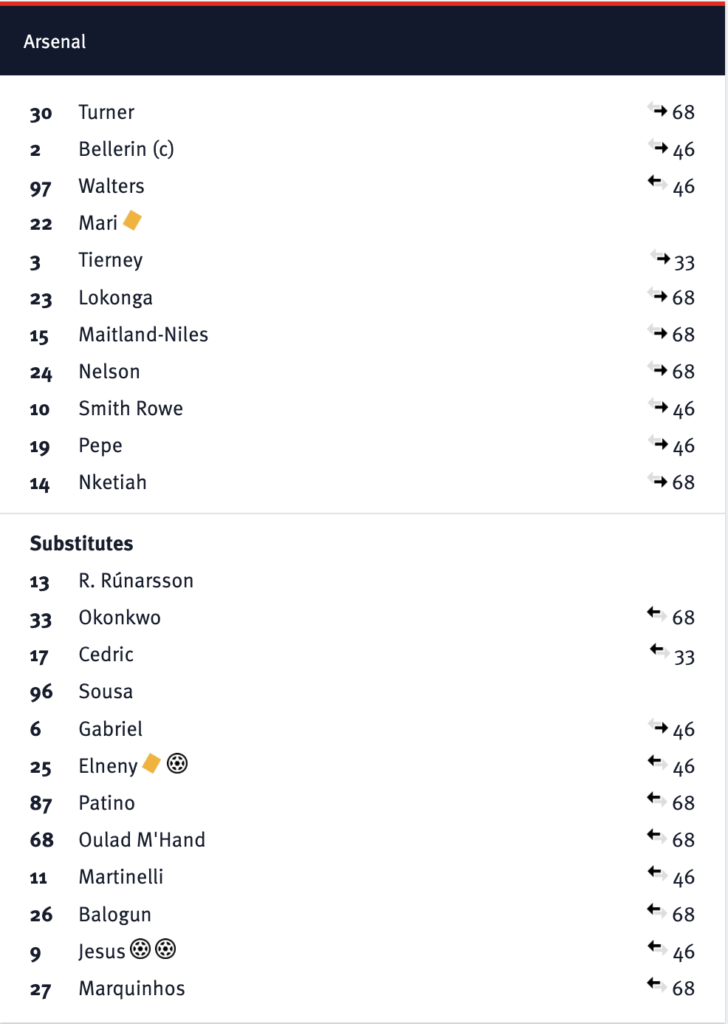 Arsenal

| | | |
|---|---|---|
| 30 | Turner | 68 |
| 2 | Bellerin (c) | 46 |
| 97 | Walters | 46 |
| 22 | Mari | |
| 3 | Tierney | 33 |
| 23 | Lokonga | 68 |
| 15 | Maitland-Niles | 68 |
| 24 | Nelson | 68 |
| 10 | Smith Rowe | 46 |
| 19 | Pepe | 46 |
| 14 | Nketiah | 68 |

Substitutes

| | | |
|---|---|---|
| 13 | R. Rúnarsson | |
| 33 | Okonkwo | 68 |
| 17 | Cedric | 33 |
| 96 | Sousa | |
| 6 | Gabriel | 46 |
| 25 | Elneny | 46 |
| 87 | Patino | 68 |
| 68 | Oulad M'Hand | 68 |
| 11 | Martinelli | 46 |
| 26 | Balogun | 68 |
| 9 | Jesus | 46 |
| 27 | Marquinhos | 68 |